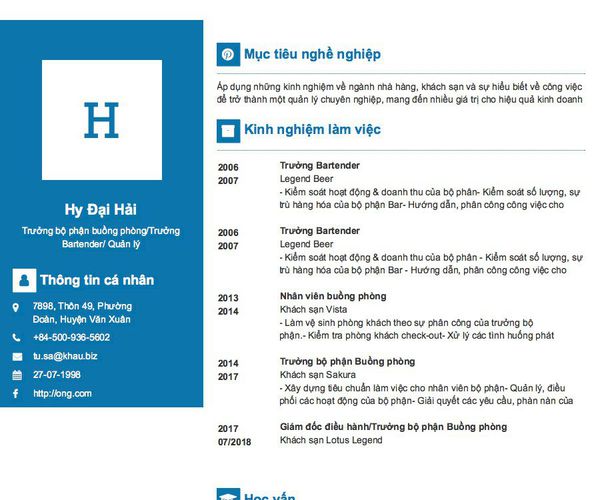 H

Hy Đại Hải

Trưởng bộ phận buồng phòng/Trưởng Bartender/ Quản lý

Thông tin cá nhân

7898, Thôn 49, Phường Đoàn, Huyện Văn Xuân

+84-500-936-5602

tu.sa@khau.biz

27-07-1998

http://ong.com

Mục tiêu nghề nghiệp

Áp dụng những kinh nghiệm về ngành nhà hàng, khách sạn và sự hiểu biết về công việc để trở thành một quản lý chuyên nghiệp, mang đến nhiều giá trị cho hiệu quả kinh doanh

Kinh nghiệm làm việc

2006
2007
Trưởng Bartender
Legend Beer
- Kiểm soát hoạt động & doanh thu của bộ phận- Kiểm soát số lượng, sự trù hàng hóa của bộ phận Bar- Hướng dẫn, phân công công việc cho

2006
2007
Trưởng Bartender
Legend Beer
- Kiểm soát hoạt động & doanh thu của bộ phận - Kiểm soát số lượng, sự trù hàng hóa của bộ phận Bar - Hướng dẫn, phân công công việc cho

2013
2014
Nhân viên buồng phòng
Khách sạn Vista
- Làm vệ sinh phòng khách theo sự phân công của trưởng bộ phận.- Kiểm tra phòng khách check-out- Xử lý các tình huống phát

2014
2017
Trưởng bộ phận Buồng phòng
Khách sạn Sakura
- Xây dựng tiêu chuẩn làm việc cho nhân viên bộ phận- Quản lý, điều phối các hoạt động của bộ phận- Giải quyết các yêu cầu, phàn nàn của

2017
07/2018
Giám đốc điều hành/Trưởng bộ phận Buồng phòng
Khách sạn Lotus Legend

Học vấn